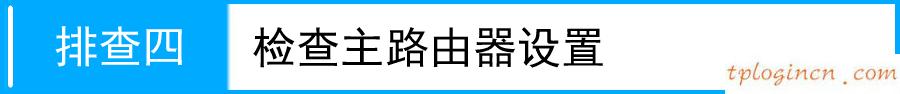 排查四 检查主路由器设置

tplogincn.com